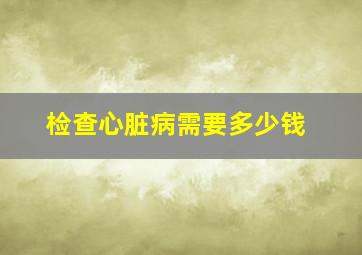 检查心脏病需要多少钱